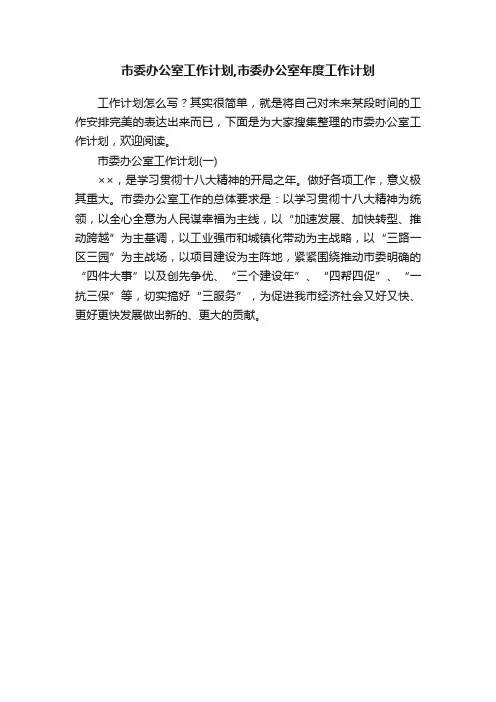 市委办公室工作计划,市委办公室年度工作计划

工作计划怎么写？其实很简单，就是将自己对未来某段时间的工作安排完美的表达出来而已，下面是为大家搜集整理的市委办公室工作计划，欢迎阅读。

市委办公室工作计划(一)

××，是学习贯彻十八大精神的开局之年。做好各项工作，意义极其重大。市委办公室工作的总体要求是：以学习贯彻十八大精神为统领，以全心全意为人民谋幸福为主线，以“加速发展、加快转型、推动跨越”为主基调，以工业强市和城镇化带动为主战略，以“三路一区三园”为主战场，以项目建设为主阵地，紧紧围绕推动市委明确的“四件大事”以及创先争优、“三个建设年”、“四帮四促”、“一抗三保”等，切实搞好“三服务”，为促进我市经济社会又好又快、更好更快发展做出新的、更大的贡献。